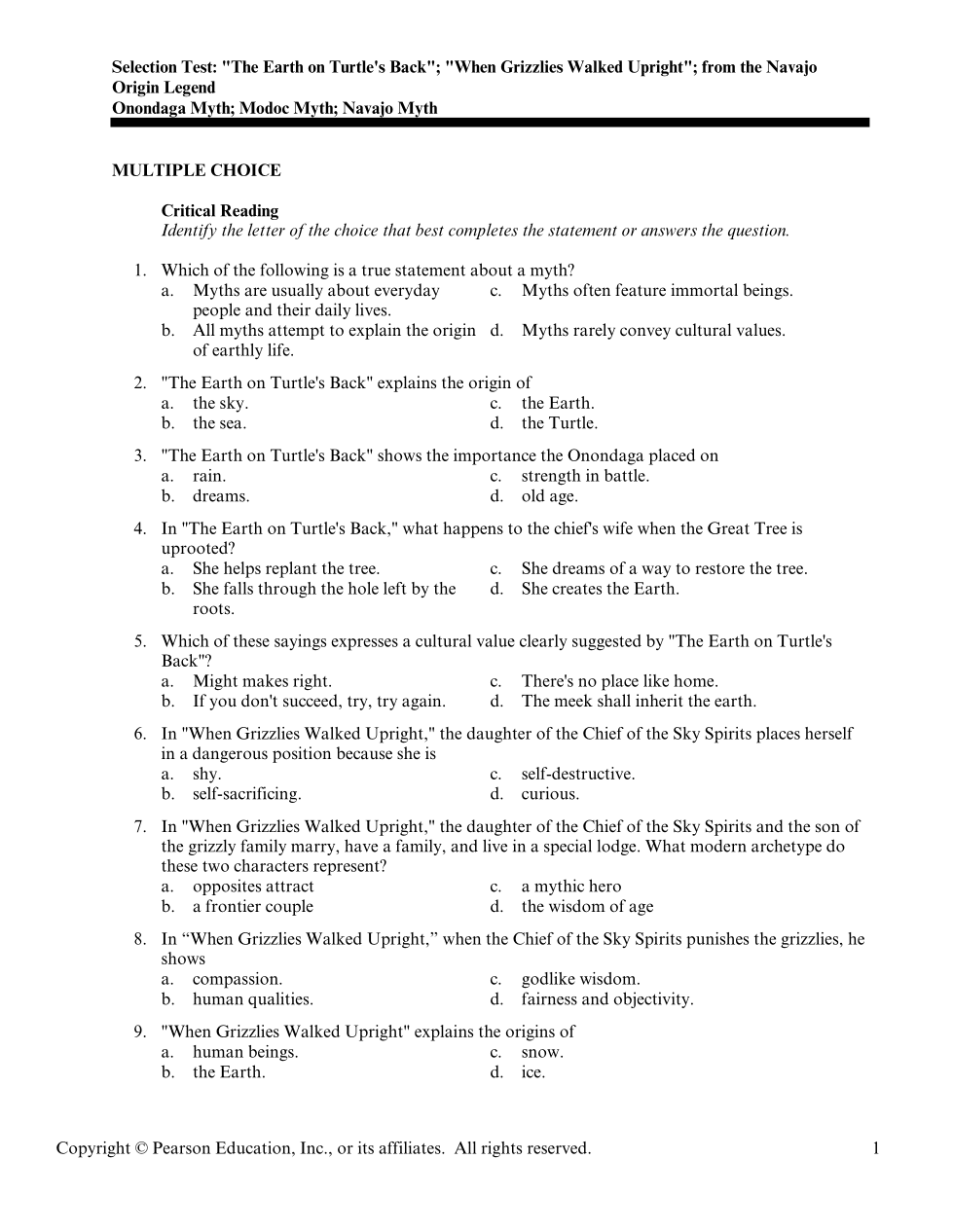 Selection Test: "The Earth on Turtle's Back"; "When Grizzlies Walked Upright"; from the Navajo Origin Legend
Onondaga Myth; Modoc Myth; Navajo Myth

MULTIPLE CHOICE

Critical Reading
Identify the letter of the choice that best completes the statement or answers the question.

1. Which of the following is a true statement about a myth?
a. Myths are usually about everyday people and their daily lives.
b. All myths attempt to explain the origin of earthly life.
c. Myths often feature immortal beings.
d. Myths rarely convey cultural values.

2. "The Earth on Turtle's Back" explains the origin of
a. the sky.
b. the sea.
c. the Earth.
d. the Turtle.

3. "The Earth on Turtle's Back" shows the importance the Onondaga placed on
a. rain.
b. dreams.
c. strength in battle.
d. old age.

4. In "The Earth on Turtle's Back," what happens to the chief's wife when the Great Tree is uprooted?
a. She helps replant the tree.
b. She falls through the hole left by the roots.
c. She dreams of a way to restore the tree.
d. She creates the Earth.

5. Which of these sayings expresses a cultural value clearly suggested by "The Earth on Turtle's Back"?
a. Might makes right.
b. If you don't succeed, try, try again.
c. There's no place like home.
d. The meek shall inherit the earth.

6. In "When Grizzlies Walked Upright," the daughter of the Chief of the Sky Spirits places herself in a dangerous position because she is
a. shy.
b. self-sacrificing.
c. self-destructive.
d. curious.

7. In "When Grizzlies Walked Upright," the daughter of the Chief of the Sky Spirits and the son of the grizzly family marry, have a family, and live in a special lodge. What modern archetype do these two characters represent?
a. opposites attract
b. a frontier couple
c. a mythic hero
d. the wisdom of age

8. In “When Grizzlies Walked Upright,” when the Chief of the Sky Spirits punishes the grizzlies, he shows
a. compassion.
b. human qualities.
c. godlike wisdom.
d. fairness and objectivity.

9. "When Grizzlies Walked Upright" explains the origins of
a. human beings.
b. the Earth.
c. snow.
d. ice.

Copyright © Pearson Education, Inc., or its affiliates. All rights reserved. 1